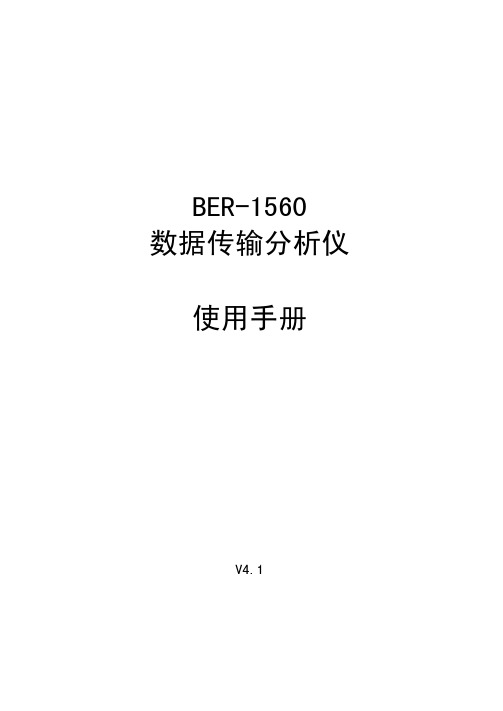 BER-1560
数据传输分析仪

使用手册

V4.1